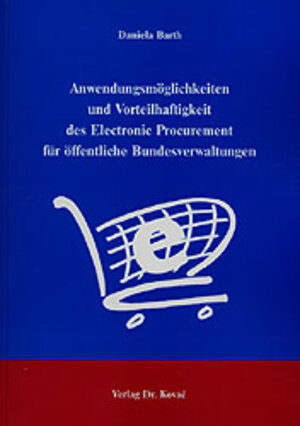 Daniela Barth

Anwendungsmöglichkeiten und Vorteilhaftigkeit des Electronic Procurement für öffentliche Bundesverwaltungen

e

Verlag Dr. Kovač